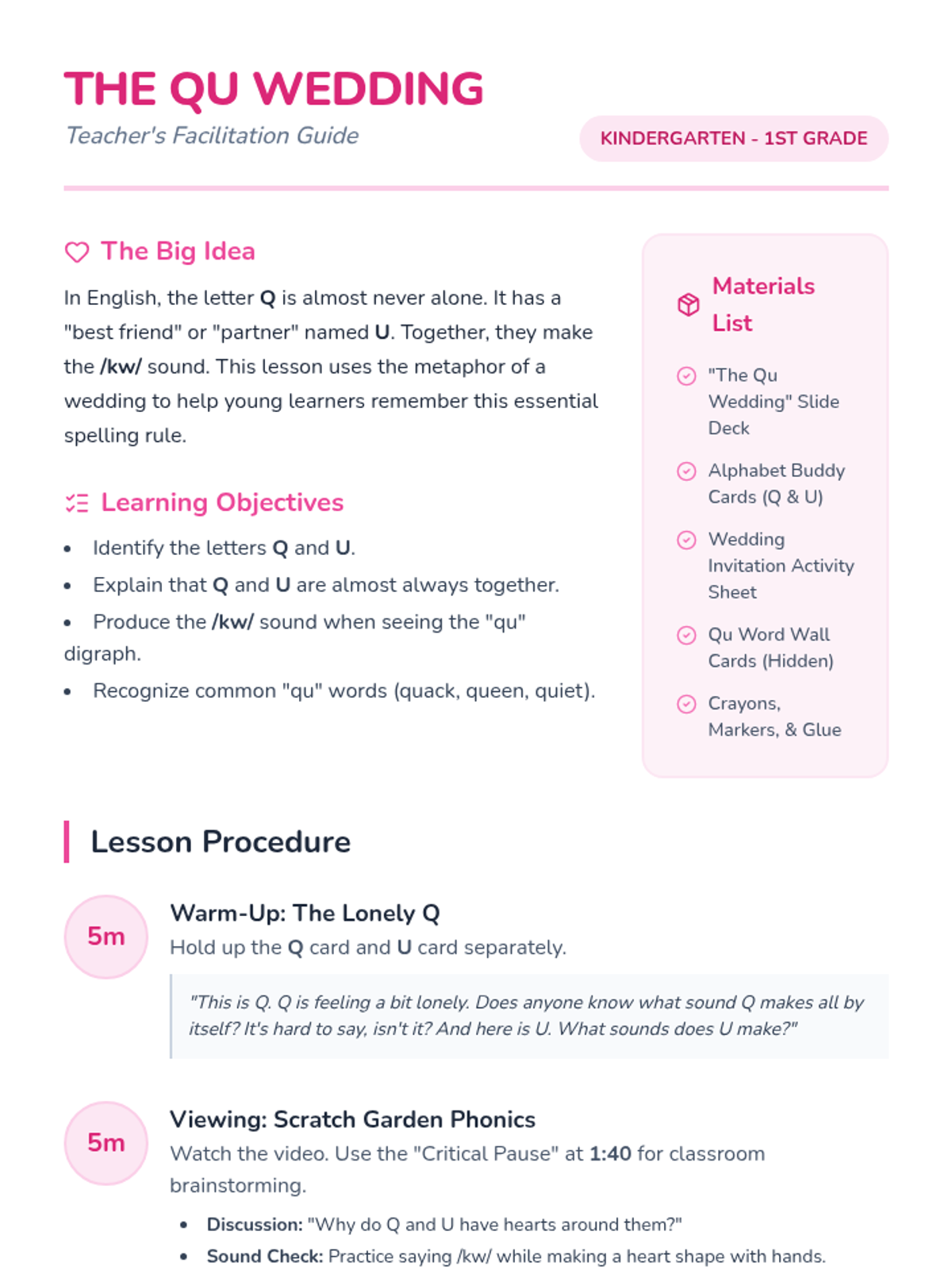 THE QU WEDDING

Teacher's Facilitation Guide

KINDERGARTEN - 1ST GRADE

The Big Idea

In English, the letter Q is almost never alone. It has a "best friend" or "partner" named U. Together, they make the /kw/ sound. This lesson uses the metaphor of a wedding to help young learners remember this essential spelling rule.

Learning Objectives

• Identify the letters Q and U.
• Explain that Q and U are almost always together.
• Produce the /kw/ sound when seeing the "qu" digraph.
• Recognize common "qu" words (quack, queen, quiet).

Materials List

"The Qu Wedding" Slide Deck

Alphabet Buddy Cards (Q & U)

Wedding Invitation Activity Sheet

Qu Word Wall Cards (Hidden)

Crayons, Markers, & Glue

Lesson Procedure

5m

Warm-Up: The Lonely Q

Hold up the Q card and U card separately.

"This is Q. Q is feeling a bit lonely. Does anyone know what sound Q makes all by itself? It's hard to say, isn't it? And here is U. What sounds does U make?"

5m

Viewing: Scratch Garden Phonics

Watch the video. Use the "Critical Pause" at 1:40 for classroom brainstorming.

• Discussion: "Why do Q and U have hearts around them?"
• Sound Check: Practice saying /kw/ while making a heart shape with hands.